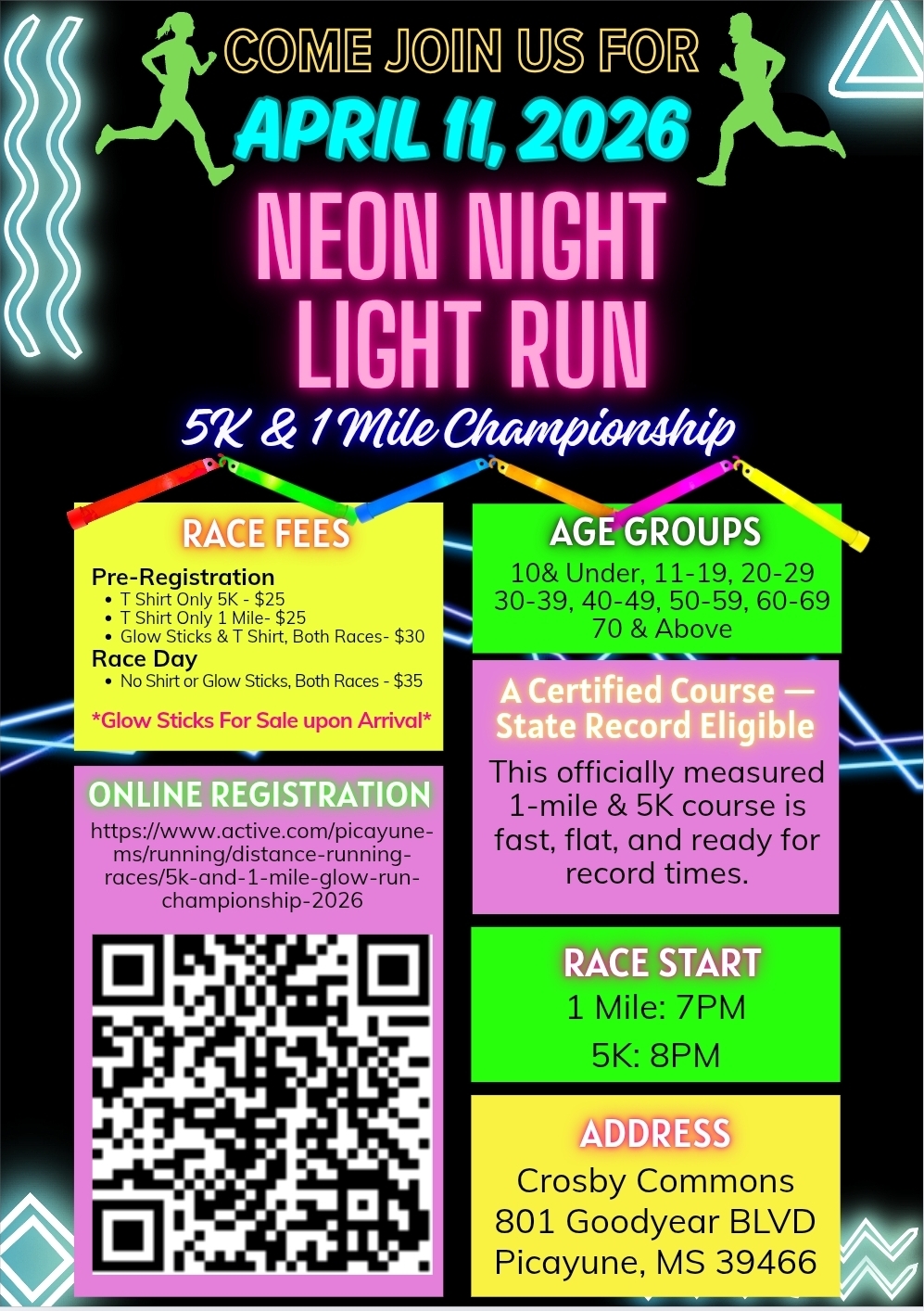 COME JOIN US FOR
APRIL 11, 2026
NEON NIGHT LIGHT RUN
5K & 1 Mile Championship

RACE FEES
Pre-Registration
• T Shirt Only 5K - $25
• T Shirt Only 1 Mile- $25
• Glow Sticks & T Shirt, Both Races- $30
Race Day
• No Shirt or Glow Sticks, Both Races - $35
*Glow Sticks For Sale upon Arrival*

ONLINE REGISTRATION
https://www.active.com/picayune-ms/running/distance-running-races/5k-and-1-mile-glow-run-championship-2026

AGE GROUPS
10& Under, 11-19, 20-29
30-39, 40-49, 50-59, 60-69
70 & Above

A Certified Course — State Record Eligible
This officially measured 1-mile & 5K course is fast, flat, and ready for record times.

RACE START
1 Mile: 7PM
5K: 8PM

ADDRESS
Crosby Commons
801 Goodyear BLVD
Picayune, MS 39466